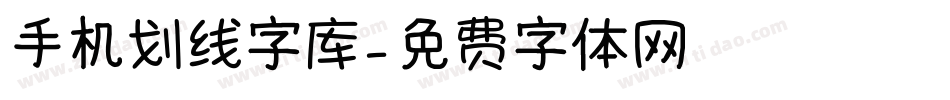 手机划线字库-免费字体网